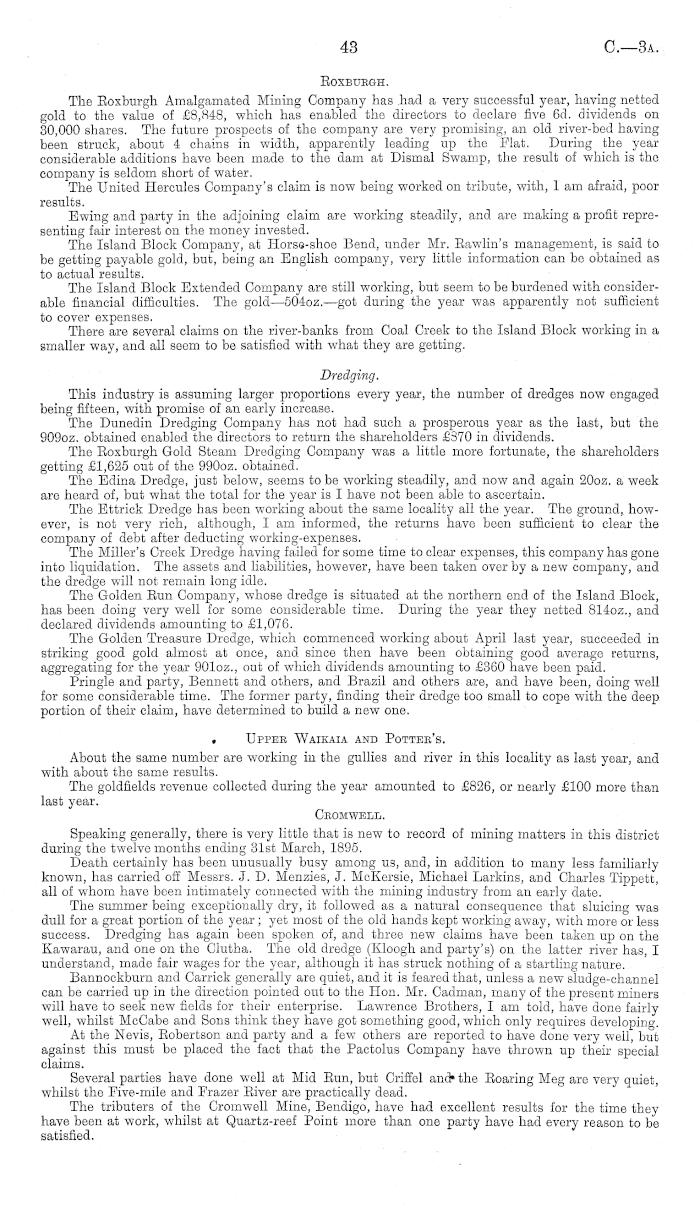 43 C.—3A.

Roxburgh.

The Roxburgh Amalgamated Mining Company has had a very successful year, having netted gold to the value of £8,848, which has enabled the directors to declare five 6d. dividends on 30,000 shares. The future prospects of the company are very promising, an old river-bed having been struck, about 4 chains in width, apparently leading up the Flat. During the year considerable additions have been made to the dam at Dismal Swamp, the result of which is the company is seldom short of water.

The United Hercules Company's claim is now being worked on tribute, with, I am afraid, poor results.

Ewing and party in the adjoining claim are working steadily, and are making a profit representing fair interest on the money invested.

The Island Block Company, at Horse-shoe Bend, under Mr. Rawlin's management, is said to be getting payable gold, but, being an English company, very little information can be obtained as to actual results.

The Island Block Extended Company are still working, but seem to be burdened with considerable financial difficulties. The gold—504oz.—got during the year was apparently not sufficient to cover expenses.

There are several claims on the river-banks from Coal Creek to the Island Block working in a smaller way, and all seem to be satisfied with what they are getting.

Dredging.

This industry is assuming larger proportions every year, the number of dredges now engaged being fifteen, with promise of an early increase.

The Dunedin Dredging Company has not had such a prosperous year as the last, but the 909oz. obtained enabled the directors to return the shareholders £870 in dividends.

The Roxburgh Gold Steam Dredging Company was a little more fortunate, the shareholders getting £1,625 out of the 990oz. obtained.

The Edina Dredge, just below, seems to be working steadily, and now and again 20oz. a week are heard of, but what the total for the year is I have not been able to ascertain.

The Ettrick Dredge has been working about the same locality all the year. The ground, however, is not very rich, although, I am informed, the returns have been sufficient to clear the company of debt after deducting working-expenses.

The Miller's Creek Dredge having failed for some time to clear expenses, this company has gone into liquidation. The assets and liabilities, however, have been taken over by a new company, and the dredge will not remain long idle.

The Golden Run Company, whose dredge is situated at the northern end of the Island Block, has been doing very well for some considerable time. During the year they netted 814oz., and declared dividends amounting to £1,076.

The Golden Treasure Dredge, which commenced working about April last year, succeeded in striking good gold almost at once, and since then have been obtaining good average returns, aggregating for the year 901oz., out of which dividends amounting to £360 have been paid.

Pringle and party, Bennett and others, and Brazil and others are, and have been, doing well for some considerable time. The former party, finding their dredge too small to cope with the deep portion of their claim, have determined to build a new one.

Upper Waikaia and Potter's.

About the same number are working in the gullies and river in this locality as last year, and with about the same results.

The goldfields revenue collected during the year amounted to £826, or nearly £100 more than last year.

Cromwell.

Speaking generally, there is very little that is new to record of mining matters in this district during the twelve months ending 31st March, 1895.

Death certainly has been unusually busy among us, and, in addition to many less familiarly known, has carried off Messrs. J. D. Menzies, J. McKersie, Michael Larkins, and Charles Tippett, all of whom have been intimately connected with the mining industry from an early date.

The summer being exceptionally dry, it followed as a natural consequence that sluicing was dull for a great portion of the year; yet most of the old hands kept working away, with more or less success. Dredging has again been spoken of, and three new claims have been taken up on the Kawarau, and one on the Clutha. The old dredge (Kloogh and party's) on the latter river has, I understand, made fair wages for the year, although it has struck nothing of a startling nature.

Bannockburn and Carrick generally are quiet, and it is feared that, unless a new sludge-channel can be carried up in the direction pointed out to the Hon. Mr. Cadman, many of the present miners will have to seek new fields for their enterprise. Lawrence Brothers, I am told, have done fairly well, whilst McCabe and Sons think they have got something good, which only requires developing.

At the Nevis, Robertson and party and a few others are reported to have done very well, but against this must be placed the fact that the Pactolus Company have thrown up their special claims.

Several parties have done well at Mid Run, but Criffel and the Roaring Meg are very quiet, whilst the Five-mile and Frazer River are practically dead.

The tributers of the Cromwell Mine, Bendigo, have had excellent results for the time they have been at work, whilst at Quartz-reef Point more than one party have had every reason to be satisfied.